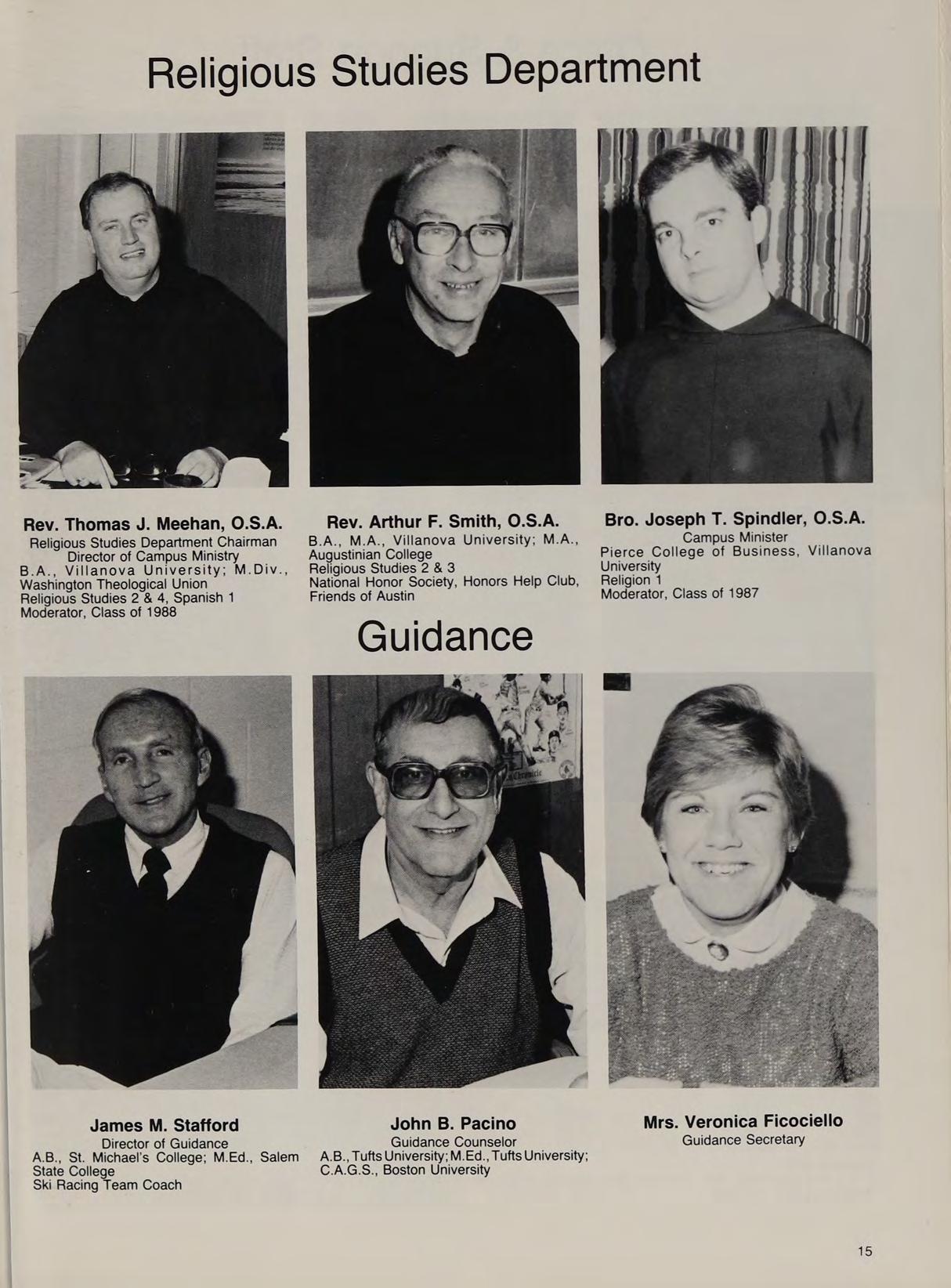 Religious Studies Department

Rev. Thomas J. Meehan, O.S.A.
Religious Studies Department Chairman
Director of Campus Ministry
B.A., Villanova University; M.Div., Washington Theological Union
Religious Studies 2 & 4, Spanish 1
Moderator, Class of 1988

Rev. Arthur F. Smith, O.S.A.
B.A., M.A., Villanova University; M.A., Augustinian College
Religious Studies 2 & 3
National Honor Society, Honors Help Club, Friends of Austin

Bro. Joseph T. Spindler, O.S.A.
Campus Minister
Pierce College of Business, Villanova University
Religion 1
Moderator, Class of 1987

Guidance

James M. Stafford
Director of Guidance
A.B., St. Michael's College; M.Ed., Salem State College
Ski Racing Team Coach

John B. Pacino
Guidance Counselor
A.B., Tufts University; M.Ed., Tufts University; C.A.G.S., Boston University

Mrs. Veronica Ficociello
Guidance Secretary

15